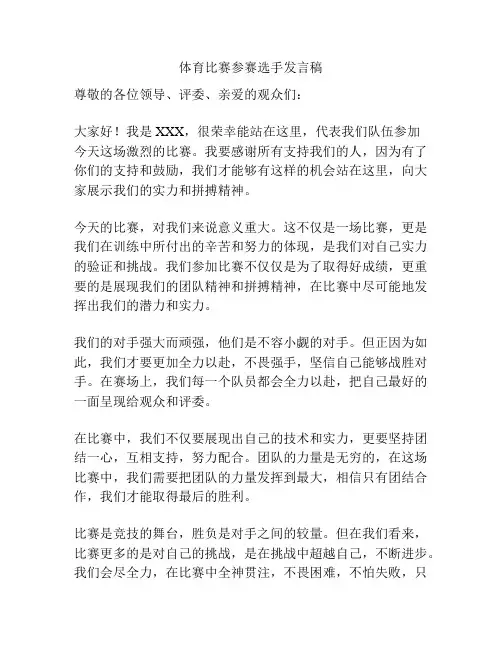 体育比赛参赛选手发言稿

尊敬的各位领导、评委、亲爱的观众们：

大家好！我是 XXX，很荣幸能站在这里，代表我们队伍参加今天这场激烈的比赛。我要感谢所有支持我们的人，因为有了你们的支持和鼓励，我们才能够有这样的机会站在这里，向大家展示我们的实力和拼搏精神。

今天的比赛，对我们来说意义重大。这不仅是一场比赛，更是我们在训练中所付出的辛苦和努力的体现，是我们对自己实力的验证和挑战。我们参加比赛不仅仅是为了取得好成绩，更重要的是展现我们的团队精神和拼搏精神，在比赛中尽可能地发挥出我们的潜力和实力。

我们的对手强大而顽强，他们是不容小觑的对手。但正因为如此，我们才要更加全力以赴，不畏强手，坚信自己能够战胜对手。在赛场上，我们每一个队员都会全力以赴，把自己最好的一面呈现给观众和评委。

在比赛中，我们不仅要展现出自己的技术和实力，更要坚持团结一心，互相支持，努力配合。团队的力量是无穷的，在这场比赛中，我们需要把团队的力量发挥到最大，相信只有团结合作，我们才能取得最后的胜利。

比赛是竞技的舞台，胜负是对手之间的较量。但在我们看来，比赛更多的是对自己的挑战，是在挑战中超越自己，不断进步。我们会尽全力，在比赛中全神贯注，不畏困难，不怕失败，只